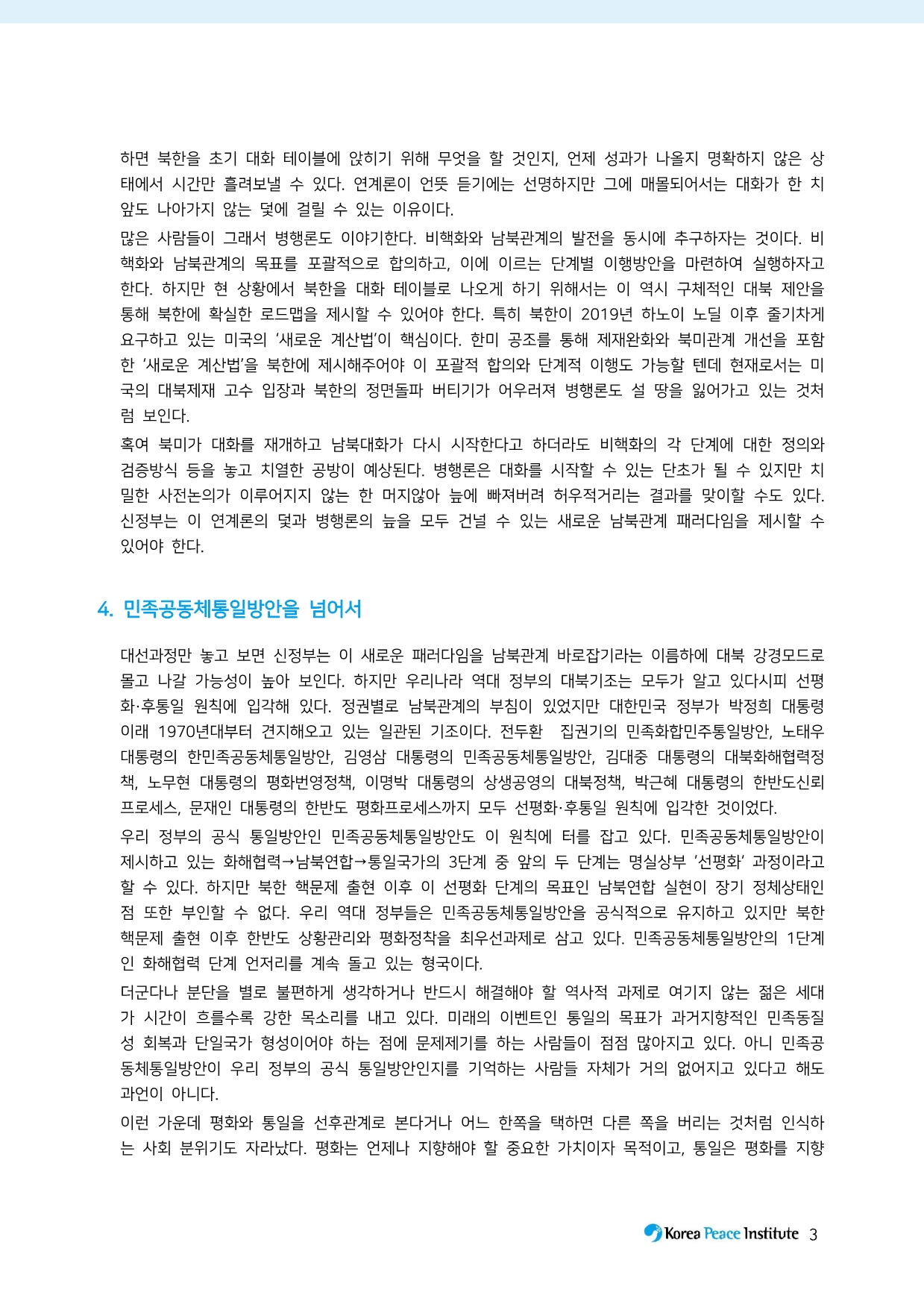 하면 북한을 초기 대화 테이블에 앉히기 위해 무엇을 할 것인지, 언제 성과가 나올지 명확하지 않은 상태에서 시간만 흘려보낼 수 있다. 연계론이 언뜻 듣기에는 선명하지만 그에 매몰되어서는 대화가 한 치 앞도 나아가지 않는 덫에 걸릴 수 있는 이유이다.

많은 사람들이 그래서 병행론도 이야기한다. 비핵화와 남북관계의 발전을 동시에 추구하자는 것이다. 비핵화와 남북관계의 목표를 포괄적으로 합의하고, 이에 이르는 단계별 이행방안을 마련하여 실행하자고 한다. 하지만 현 상황에서 북한을 대화 테이블로 나오게 하기 위해서는 이 역시 구체적인 대북 제안을 통해 북한에 확실한 로드맵을 제시할 수 있어야 한다. 특히 북한이 2019년 하노이 노딜 이후 줄기차게 요구하고 있는 미국의 '새로운 계산법'이 핵심이다. 한미 공조를 통해 제재완화와 북미관계 개선을 포함한 '새로운 계산법'을 북한에 제시해주어야 이 포괄적 합의와 단계적 이행도 가능할 텐데 현재로서는 미국의 대북제재 고수 입장과 북한의 정면돌파 버티기가 어우러져 병행론도 설 땅을 잃어가고 있는 것처럼 보인다.

혹여 북미가 대화를 재개하고 남북대화가 다시 시작한다고 하더라도 비핵화의 각 단계에 대한 정의와 검증방식 등을 놓고 치열한 공방이 예상된다. 병행론은 대화를 시작할 수 있는 단초가 될 수 있지만 치밀한 사전논의가 이루어지지 않는 한 머지않아 늪에 빠져버려 허우적거리는 결과를 맞이할 수도 있다. 신정부는 이 연계론의 덫과 병행론의 늪을 모두 건널 수 있는 새로운 남북관계 패러다임을 제시할 수 있어야 한다.

4. 민족공동체통일방안을 넘어서

대선과정만 놓고 보면 신정부는 이 새로운 패러다임을 남북관계 바로잡기라는 이름하에 대북 강경모드로 몰고 나갈 가능성이 높아 보인다. 하지만 우리나라 역대 정부의 대북기조는 모두가 알고 있다시피 선평화·후통일 원칙에 입각해 있다. 정권별로 남북관계의 부침이 있었지만 대한민국 정부가 박정희 대통령 이래 1970년대부터 견지해오고 있는 일관된 기조이다. 전두환 집권기의 민족화합민주통일방안, 노태우 대통령의 한민족공동체통일방안, 김영삼 대통령의 민족공동체통일방안, 김대중 대통령의 대북화해협력정책, 노무현 대통령의 평화번영정책, 이명박 대통령의 상생공영의 대북정책, 박근혜 대통령의 한반도신뢰프로세스, 문재인 대통령의 한반도 평화프로세스까지 모두 선평화·후통일 원칙에 입각한 것이었다.

우리 정부의 공식 통일방안인 민족공동체통일방안도 이 원칙에 터를 잡고 있다. 민족공동체통일방안이 제시하고 있는 화해협력→남북연합→통일국가의 3단계 중 앞의 두 단계는 명실상부 '선평화' 과정이라고 할 수 있다. 하지만 북한 핵문제 출현 이후 이 선평화 단계의 목표인 남북연합 실현이 장기 정체상태인 점 또한 부인할 수 없다. 우리 역대 정부들은 민족공동체통일방안을 공식적으로 유지하고 있지만 북한 핵문제 출현 이후 한반도 상황관리와 평화정착을 최우선과제로 삼고 있다. 민족공동체통일방안의 1단계인 화해협력 단계 언저리를 계속 돌고 있는 형국이다.

더군다나 분단을 별로 불편하게 생각하거나 반드시 해결해야 할 역사적 과제로 여기지 않는 젊은 세대가 시간이 흐를수록 강한 목소리를 내고 있다. 미래의 이벤트인 통일의 목표가 과거지향적인 민족동질성 회복과 단일국가 형성이어야 하는 점에 문제제기를 하는 사람들이 점점 많아지고 있다. 아니 민족공동체통일방안이 우리 정부의 공식 통일방안인지를 기억하는 사람들 자체가 거의 없어지고 있다고 해도 과언이 아니다.

이런 가운데 평화와 통일을 선후관계로 본다거나 어느 한쪽을 택하면 다른 쪽을 버리는 것처럼 인식하는 사회 분위기도 자라났다. 평화는 언제나 지향해야 할 중요한 가치이자 목적이고, 통일은 평화를 지향

Korea Peace Institute 3